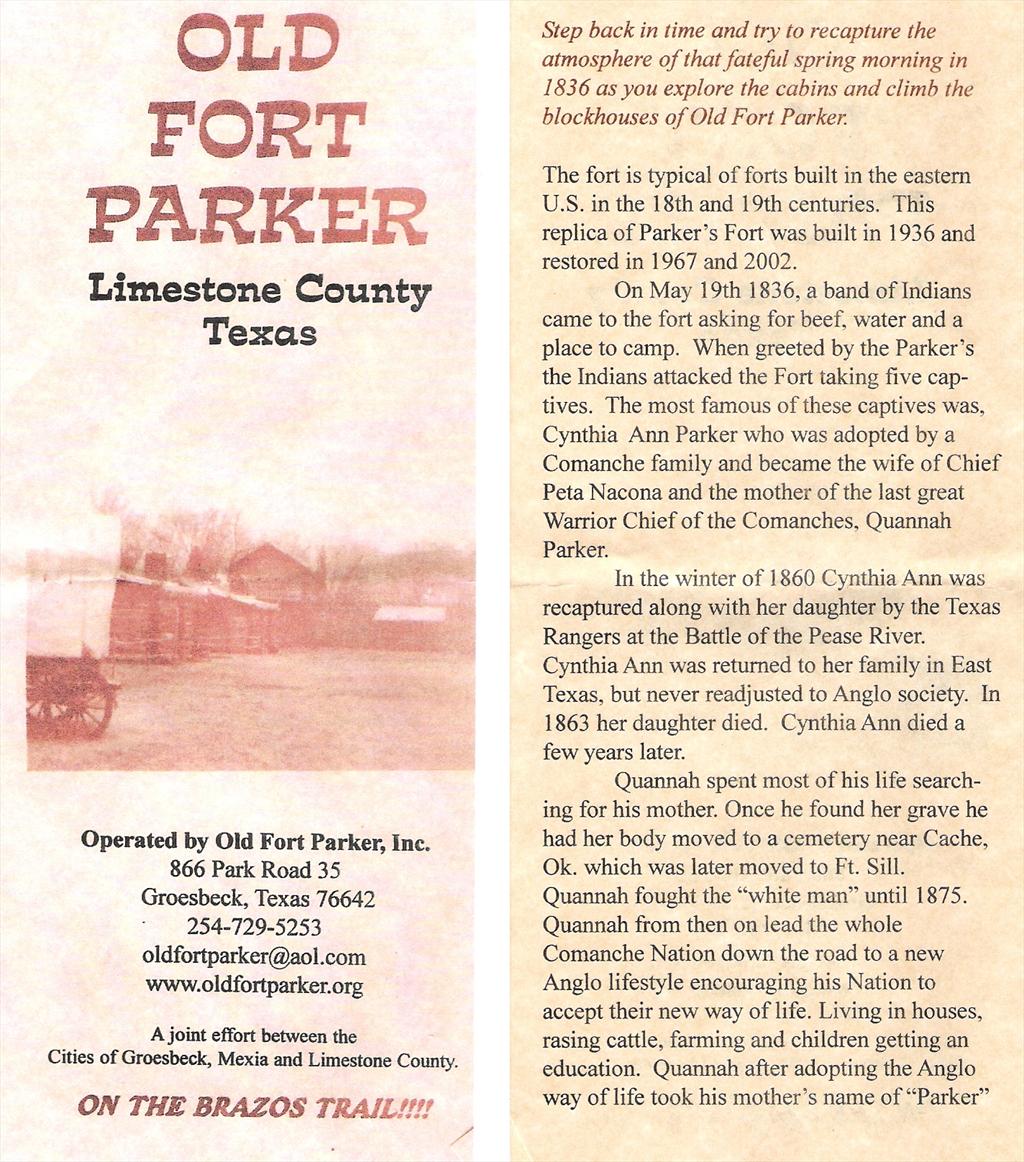 OLD FORT PARKER

Limestone County Texas

Operated by Old Fort Parker, Inc.
866 Park Road 35
Groesbeck, Texas 76642
254-729-5253
oldfortparker@aol.com
www.oldfortparker.org

A joint effort between the Cities of Groesbeck, Mexia and Limestone County.

ON THE BRAZOS TRAIL!!!!

Step back in time and try to recapture the atmosphere of that fateful spring morning in 1836 as you explore the cabins and climb the blockhouses of Old Fort Parker.

The fort is typical of forts built in the eastern U.S. in the 18th and 19th centuries. This replica of Parker's Fort was built in 1936 and restored in 1967 and 2002.

On May 19th 1836, a band of Indians came to the fort asking for beef, water and a place to camp. When greeted by the Parker's the Indians attacked the Fort taking five captives. The most famous of these captives was, Cynthia Ann Parker who was adopted by a Comanche family and became the wife of Chief Peta Nacona and the mother of the last great Warrior Chief of the Comanches, Quannah Parker.

In the winter of 1860 Cynthia Ann was recaptured along with her daughter by the Texas Rangers at the Battle of the Pease River. Cynthia Ann was returned to her family in East Texas, but never readjusted to Anglo society. In 1863 her daughter died. Cynthia Ann died a few years later.

Quannah spent most of his life searching for his mother. Once he found her grave he had her body moved to a cemetery near Cache, Ok. which was later moved to Ft. Sill. Quannah fought the "white man" until 1875. Quannah from then on lead the whole Comanche Nation down the road to a new Anglo lifestyle encouraging his Nation to accept their new way of life. Living in houses, rasing cattle, farming and children getting an education. Quannah after adopting the Anglo way of life took his mother's name of "Parker"